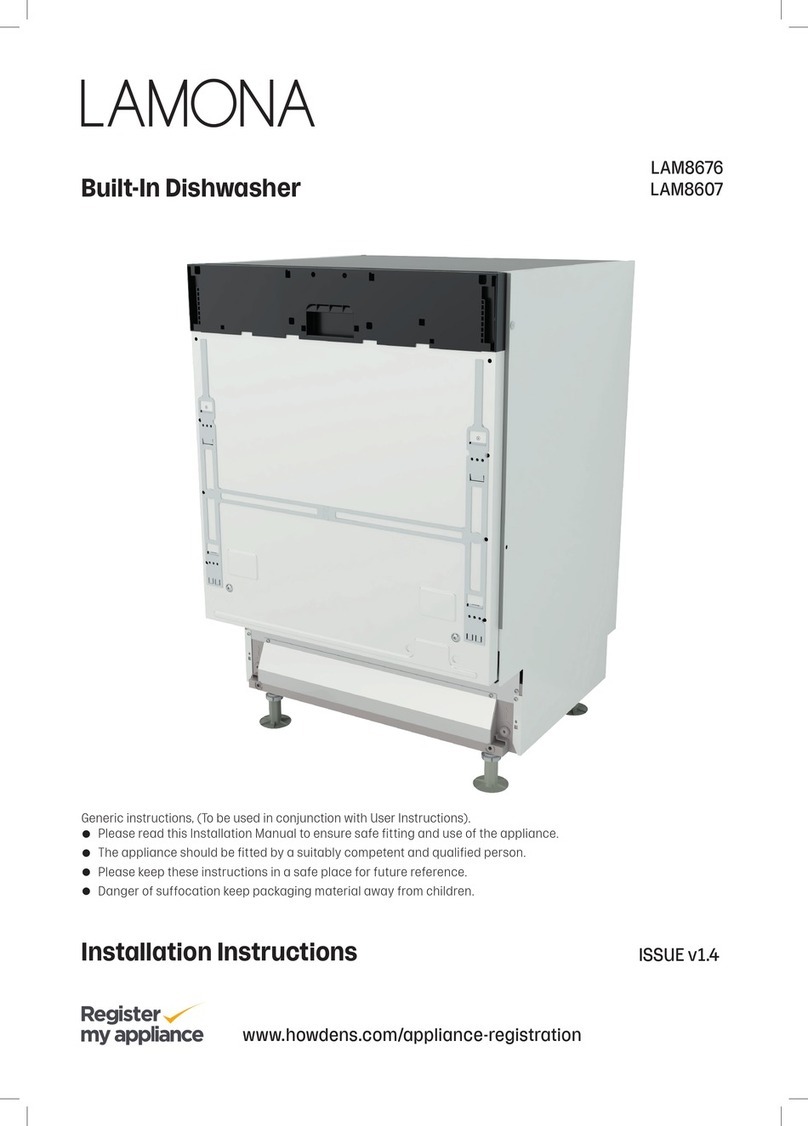 LAMONA

Built-In Dishwasher

LAM8676
LAM8607

Generic instructions, (To be used in conjunction with User Instructions).
● Please read this Installation Manual to ensure safe fitting and use of the appliance.
● The appliance should be fitted by a suitably competent and qualified person.
● Please keep these instructions in a safe place for future reference.
● Danger of suffocation keep packaging material away from children.

Installation Instructions

ISSUE v1.4

Register my appliance

www.howdens.com/appliance-registration